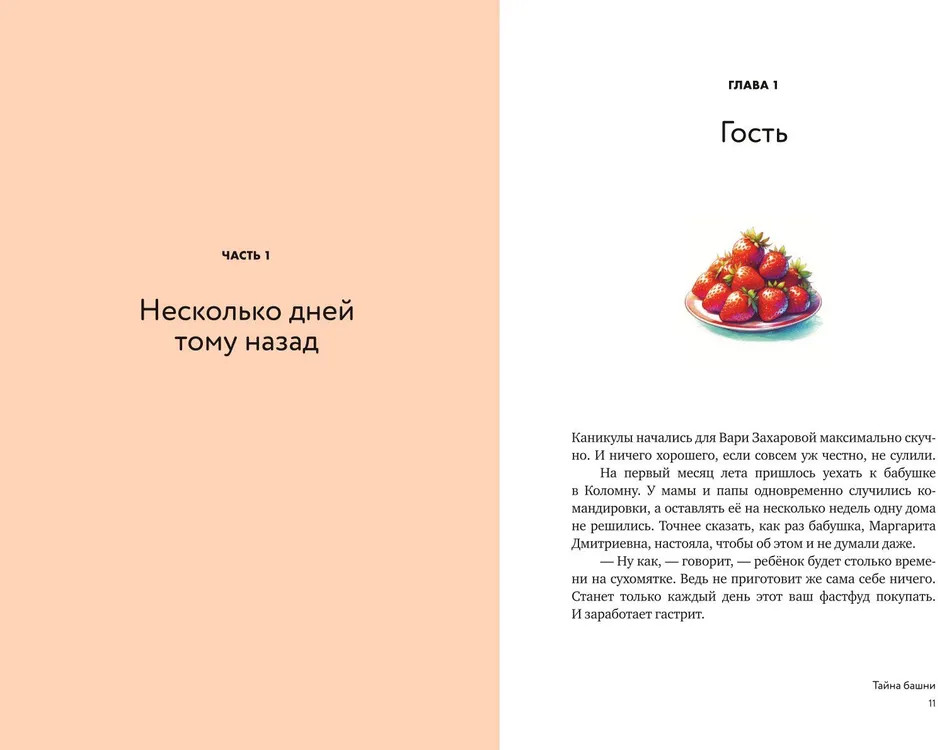 ЧАСТЬ 1

Несколько дней тому назад

ГЛАВА 1

Гость

Каникулы начались для Вари Захаровой максимально скучно. И ничего хорошего, если совсем уж честно, не сулили.

На первый месяц лета пришлось уехать к бабушке в Коломну. У мамы и папы одновременно случились командировки, а оставлять её на несколько недель одну дома не решились. Точнее сказать, как раз бабушка, Маргарита Дмитриевна, настояла, чтобы об этом и не думали даже.

— Ну как, — говорит, — ребёнок будет столько времени на сухомятке. Ведь не приготовит же сама себе ничего. Станет только каждый день этот ваш фастфуд покупать. И заработает гастрит.

Тайна башни
11